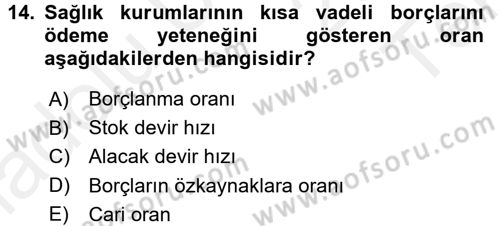 14. Sağlık kurumlarının kısa vadeli borçlarını ödeme yeteneğini gösteren oran aşağıdakilerden hangisidir?

A) Borçlanma oranı
B) Stok devir hızı
C) Alacak devir hızı
D) Borçların özkaynaklara oranı
E) Cari oran

www.aofsoru.com
www.aofsoru.com
www.aofsoru.com
www.aofsoru.com